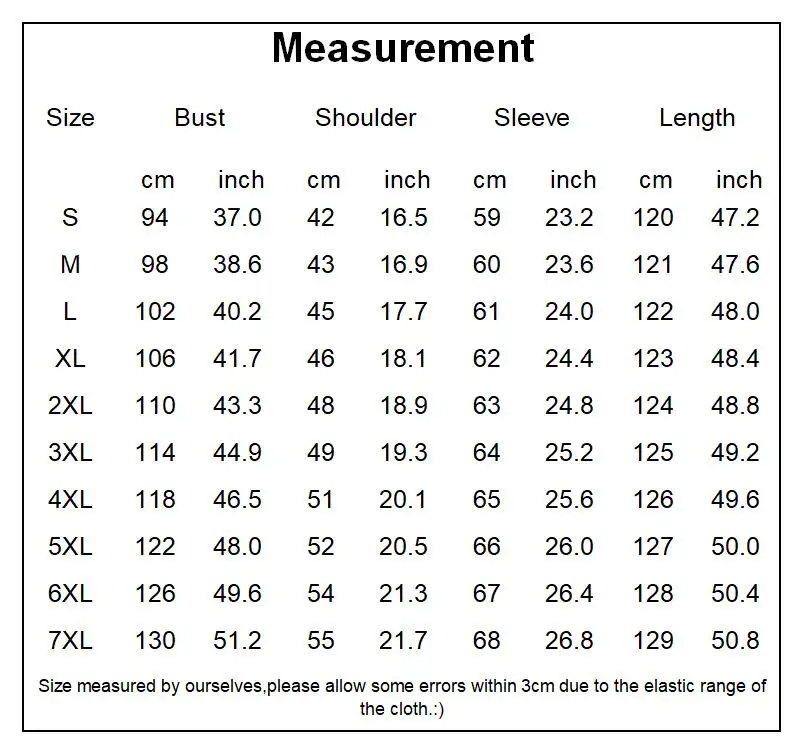 Measurement

| Size | Bust | | Shoulder | | Sleeve | | Length | |
|---|---|---|---|---|---|---|---|---|
| | cm | inch | cm | inch | cm | inch | cm | inch |
| S | 94 | 37.0 | 42 | 16.5 | 59 | 23.2 | 120 | 47.2 |
| M | 98 | 38.6 | 43 | 16.9 | 60 | 23.6 | 121 | 47.6 |
| L | 102 | 40.2 | 45 | 17.7 | 61 | 24.0 | 122 | 48.0 |
| XL | 106 | 41.7 | 46 | 18.1 | 62 | 24.4 | 123 | 48.4 |
| 2XL | 110 | 43.3 | 48 | 18.9 | 63 | 24.8 | 124 | 48.8 |
| 3XL | 114 | 44.9 | 49 | 19.3 | 64 | 25.2 | 125 | 49.2 |
| 4XL | 118 | 46.5 | 51 | 20.1 | 65 | 25.6 | 126 | 49.6 |
| 5XL | 122 | 48.0 | 52 | 20.5 | 66 | 26.0 | 127 | 50.0 |
| 6XL | 126 | 49.6 | 54 | 21.3 | 67 | 26.4 | 128 | 50.4 |
| 7XL | 130 | 51.2 | 55 | 21.7 | 68 | 26.8 | 129 | 50.8 |

Size measured by ourselves,please allow some errors within 3cm due to the elastic range of the cloth.:)